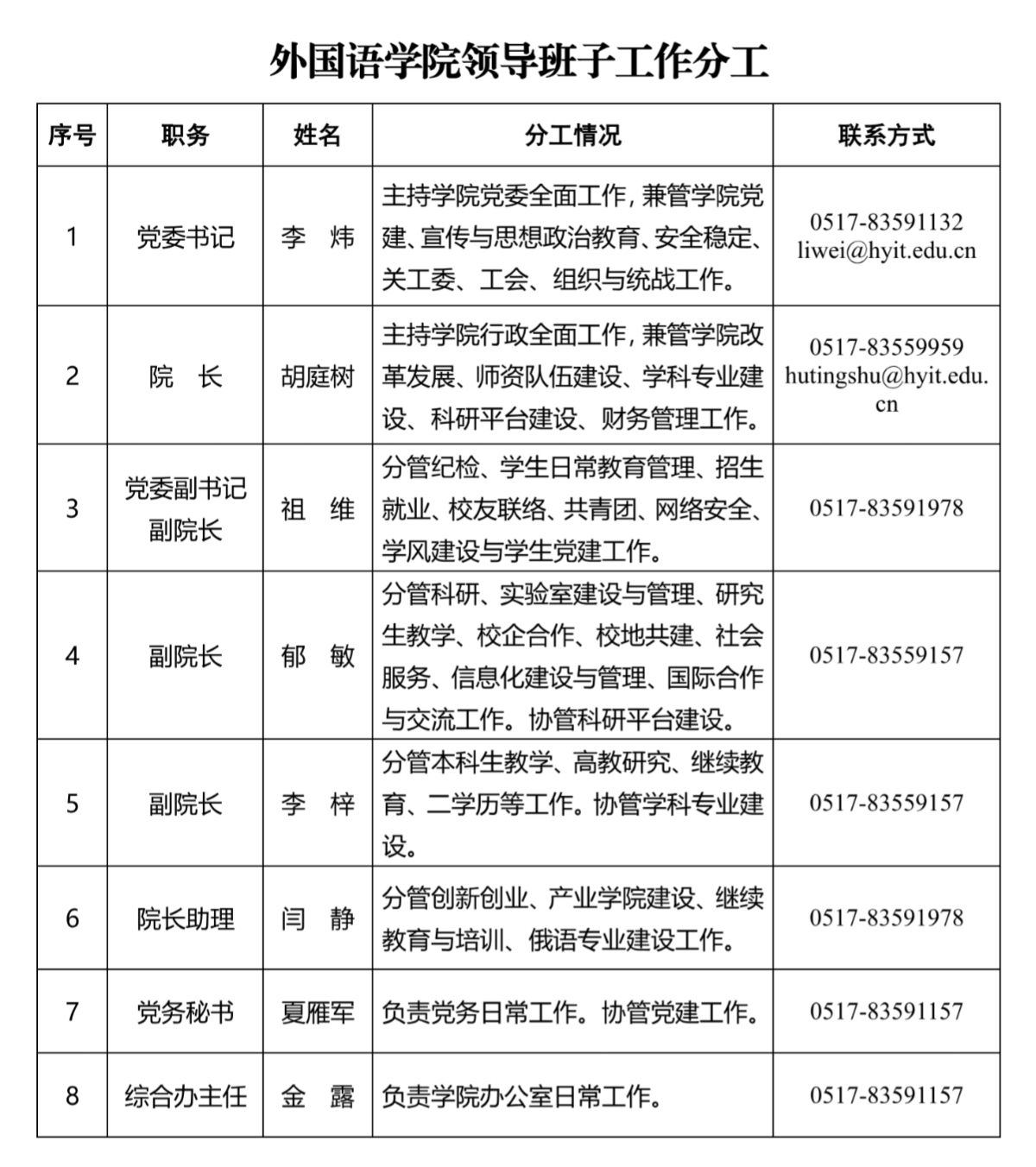 外国语学院领导班子工作分工

| 序号 | 职务 | 姓名 | 分工情况 | 联系方式 |
|---|---|---|---|---|
| 1 | 党委书记 | 李 炜 | 主持学院党委全面工作，兼管学院党建、宣传与思想政治教育、安全稳定、关工委、工会、组织与统战工作。 | 0517-83591132 liwei@hyit.edu.cn |
| 2 | 院 长 | 胡庭树 | 主持学院行政全面工作，兼管学院改革发展、师资队伍建设、学科专业建设、科研平台建设、财务管理工作。 | 0517-83559959 hutingshu@hyit.edu.cn |
| 3 | 党委副书记 副院长 | 祖 维 | 分管纪检、学生日常教育管理、招生就业、校友联络、共青团、网络安全、学风建设与学生党建工作。 | 0517-83591978 |
| 4 | 副院长 | 郁 敏 | 分管科研、实验室建设与管理、研究生教学、校企合作、校地共建、社会服务、信息化建设与管理、国际合作与交流工作。协管科研平台建设。 | 0517-83559157 |
| 5 | 副院长 | 李 梓 | 分管本科生教学、高教研究、继续教育、二学历等工作。协管学科专业建设。 | 0517-83559157 |
| 6 | 院长助理 | 闫 静 | 分管创新创业、产业学院建设、继续教育与培训、俄语专业建设工作。 | 0517-83591978 |
| 7 | 党务秘书 | 夏雁军 | 负责党务日常工作。协管党建工作。 | 0517-83591157 |
| 8 | 综合办主任 | 金 露 | 负责学院办公室日常工作。 | 0517-83591157 |